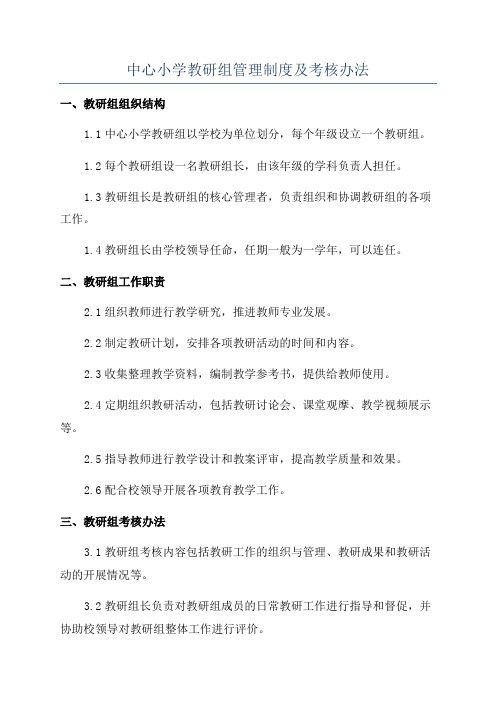 中心小学教研组管理制度及考核办法

一、教研组组织结构

1.1 中心小学教研组以学校为单位划分，每个年级设立一个教研组。

1.2 每个教研组设一名教研组长，由该年级的学科负责人担任。

1.3 教研组长是教研组的核心管理者，负责组织和协调教研组的各项工作。

1.4 教研组长由学校领导任命，任期一般为一学年，可以连任。

二、教研组工作职责

2.1 组织教师进行教学研究，推进教师专业发展。

2.2 制定教研计划，安排各项教研活动的时间和内容。

2.3 收集整理教学资料，编制教学参考书，提供给教师使用。

2.4 定期组织教研活动，包括教研讨论会、课堂观摩、教学视频展示等。

2.5 指导教师进行教学设计和教案评审，提高教学质量和效果。

2.6 配合校领导开展各项教育教学工作。

三、教研组考核办法

3.1 教研组考核内容包括教研工作的组织与管理、教研成果和教研活动的开展情况等。

3.2 教研组长负责对教研组成员的日常教研工作进行指导和督促，并协助校领导对教研组整体工作进行评价。